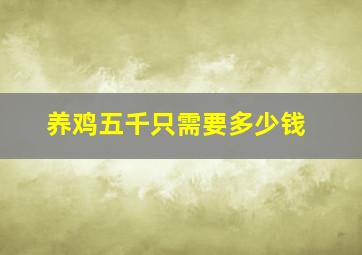 养鸡五千只需要多少钱